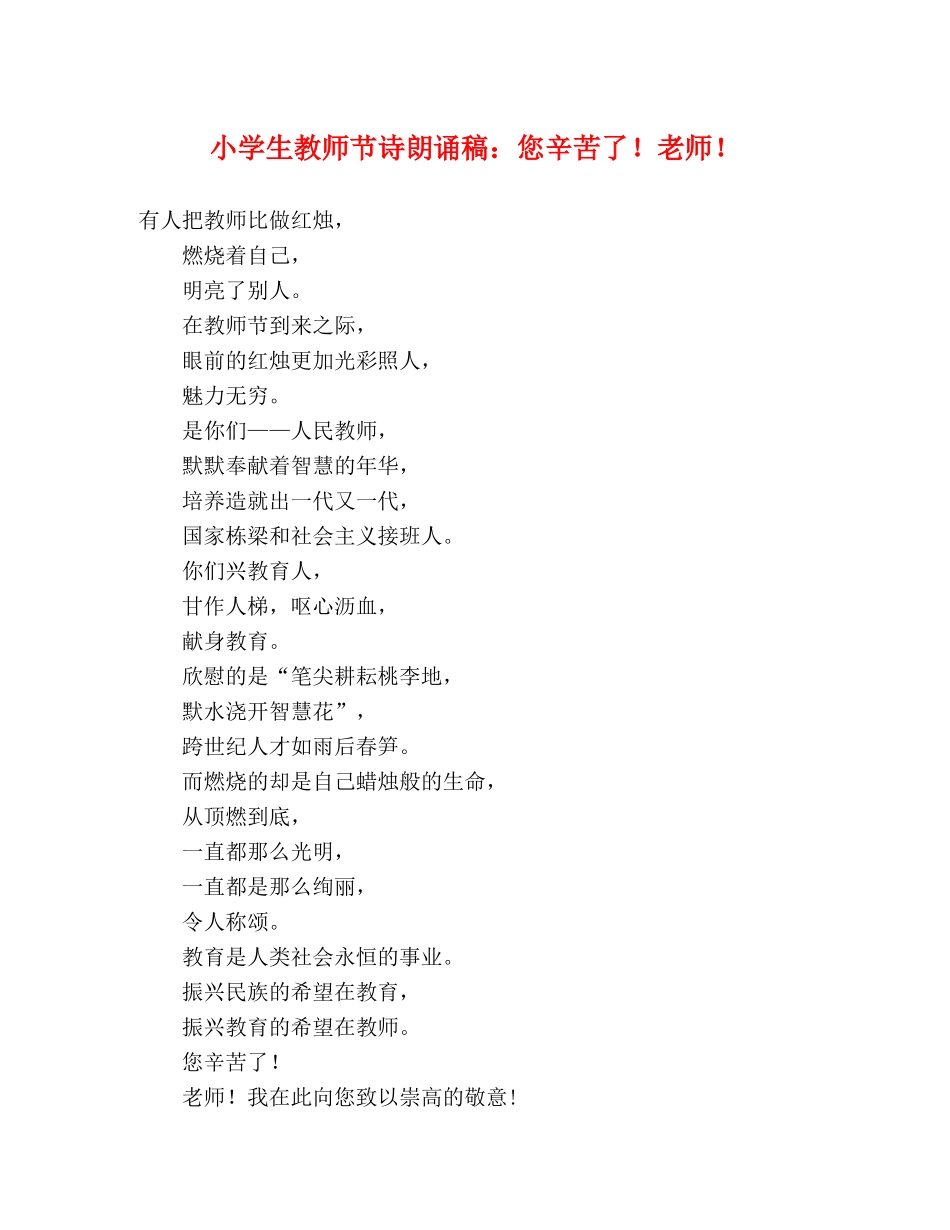 小学生教师节诗朗诵稿：您辛苦了！老师！

有人把教师比做红烛，
燃烧着自己，
明亮了别人。
在教师节到来之际，
眼前的红烛更加光彩照人，
魅力无穷。
是你们——人民教师，
默默奉献着智慧的年华，
培养造就出一代又一代，
国家栋梁和社会主义接班人。
你们兴教育人，
甘作人梯，呕心沥血，
献身教育。
欣慰的是“笔尖耕耘桃李地，
默水浇开智慧花”，
跨世纪人才如雨后春笋。
而燃烧的却是自己蜡烛般的生命，
从顶燃到底，
一直都那么光明，
一直都是那么绚丽，
令人称颂。
教育是人类社会永恒的事业。
振兴民族的希望在教育，
振兴教育的希望在教师。
您辛苦了！
老师！我在此向您致以崇高的敬意！